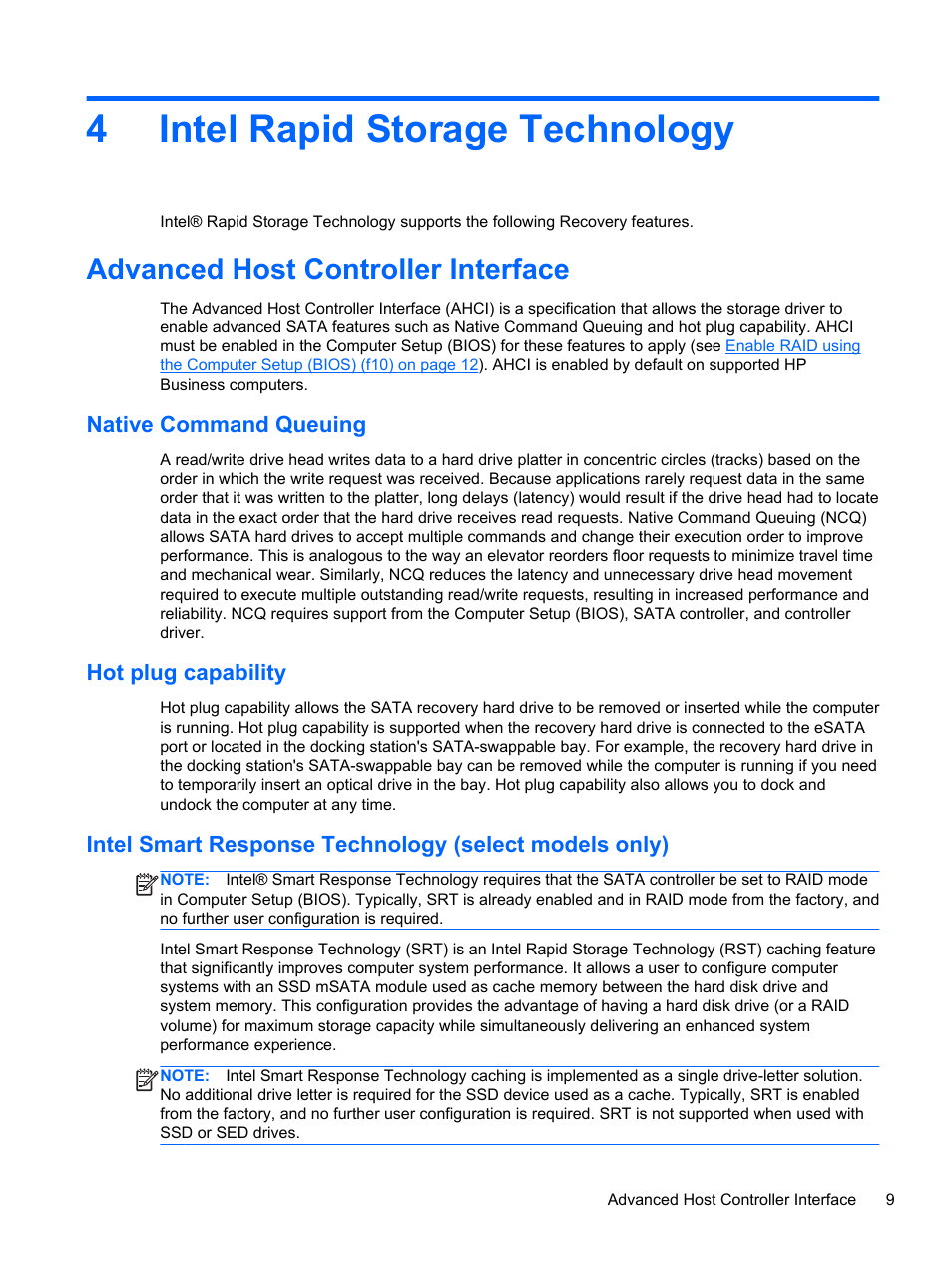 4 Intel Rapid Storage Technology

Intel® Rapid Storage Technology supports the following Recovery features.

Advanced Host Controller Interface

The Advanced Host Controller Interface (AHCI) is a specification that allows the storage driver to enable advanced SATA features such as Native Command Queuing and hot plug capability. AHCI must be enabled in the Computer Setup (BIOS) for these features to apply (see Enable RAID using the Computer Setup (BIOS) (f10) on page 12). AHCI is enabled by default on supported HP Business computers.

Native Command Queuing

A read/write drive head writes data to a hard drive platter in concentric circles (tracks) based on the order in which the write request was received. Because applications rarely request data in the same order that it was written to the platter, long delays (latency) would result if the drive head had to locate data in the exact order that the hard drive receives read requests. Native Command Queuing (NCQ) allows SATA hard drives to accept multiple commands and change their execution order to improve performance. This is analogous to the way an elevator reorders floor requests to minimize travel time and mechanical wear. Similarly, NCQ reduces the latency and unnecessary drive head movement required to execute multiple outstanding read/write requests, resulting in increased performance and reliability. NCQ requires support from the Computer Setup (BIOS), SATA controller, and controller driver.

Hot plug capability

Hot plug capability allows the SATA recovery hard drive to be removed or inserted while the computer is running. Hot plug capability is supported when the recovery hard drive is connected to the eSATA port or located in the docking station's SATA-swappable bay. For example, the recovery hard drive in the docking station's SATA-swappable bay can be removed while the computer is running if you need to temporarily insert an optical drive in the bay. Hot plug capability also allows you to dock and undock the computer at any time.

Intel Smart Response Technology (select models only)

NOTE: Intel® Smart Response Technology requires that the SATA controller be set to RAID mode in Computer Setup (BIOS). Typically, SRT is already enabled and in RAID mode from the factory, and no further user configuration is required.

Intel Smart Response Technology (SRT) is an Intel Rapid Storage Technology (RST) caching feature that significantly improves computer system performance. It allows a user to configure computer systems with an SSD mSATA module used as cache memory between the hard disk drive and system memory. This configuration provides the advantage of having a hard disk drive (or a RAID volume) for maximum storage capacity while simultaneously delivering an enhanced system performance experience.

NOTE: Intel Smart Response Technology caching is implemented as a single drive-letter solution. No additional drive letter is required for the SSD device used as a cache. Typically, SRT is enabled from the factory, and no further user configuration is required. SRT is not supported when used with SSD or SED drives.

Advanced Host Controller Interface 9